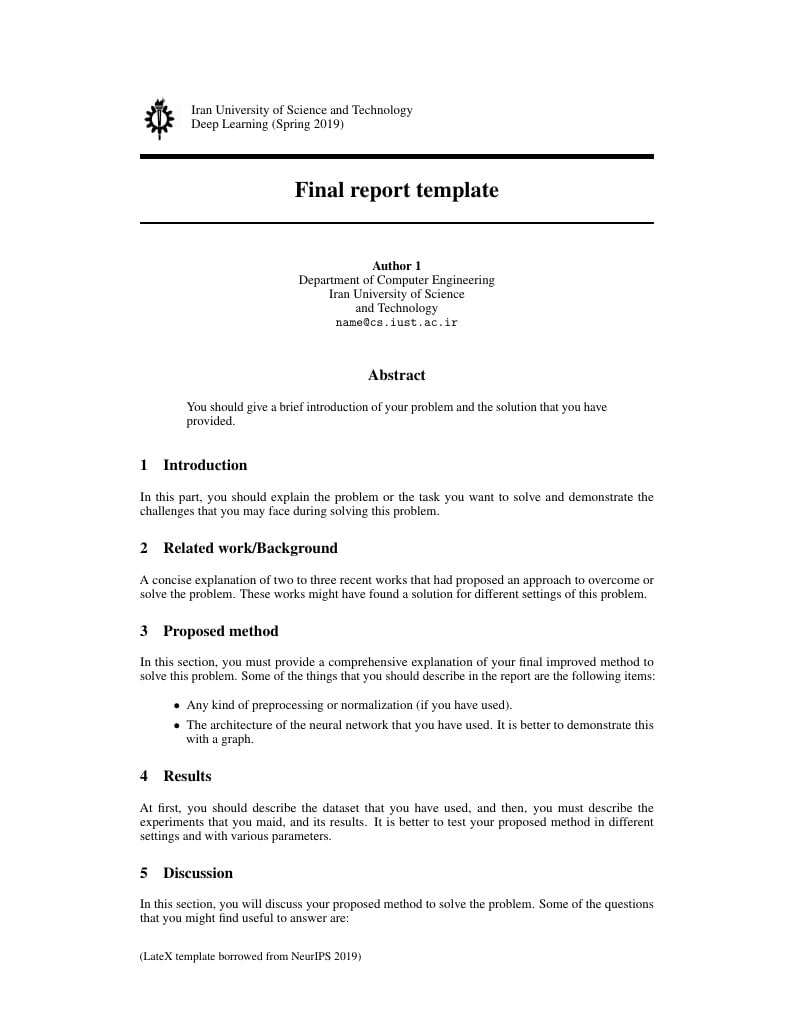 Iran University of Science and Technology
Deep Learning (Spring 2019)

Final report template

Author 1
Department of Computer Engineering
Iran University of Science
and Technology
name@cs.iust.ac.ir

Abstract

You should give a brief introduction of your problem and the solution that you have provided.

1 Introduction

In this part, you should explain the problem or the task you want to solve and demonstrate the challenges that you may face during solving this problem.

2 Related work/Background

A concise explanation of two to three recent works that had proposed an approach to overcome or solve the problem. These works might have found a solution for different settings of this problem.

3 Proposed method

In this section, you must provide a comprehensive explanation of your final improved method to solve this problem. Some of the things that you should describe in the report are the following items:

• Any kind of preprocessing or normalization (if you have used).
• The architecture of the neural network that you have used. It is better to demonstrate this with a graph.

4 Results

At first, you should describe the dataset that you have used, and then, you must describe the experiments that you maid, and its results. It is better to test your proposed method in different settings and with various parameters.

5 Discussion

In this section, you will discuss your proposed method to solve the problem. Some of the questions that you might find useful to answer are:

(LateX template borrowed from NeurIPS 2019)